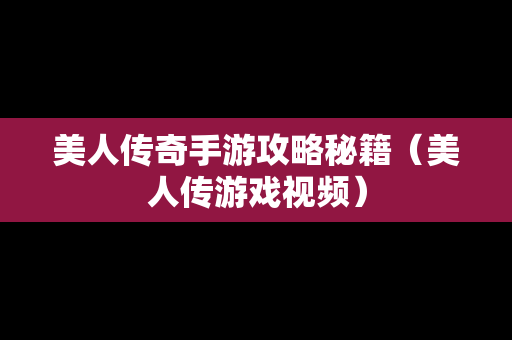 美人传奇手游攻略秘籍（美人传游戏视频）